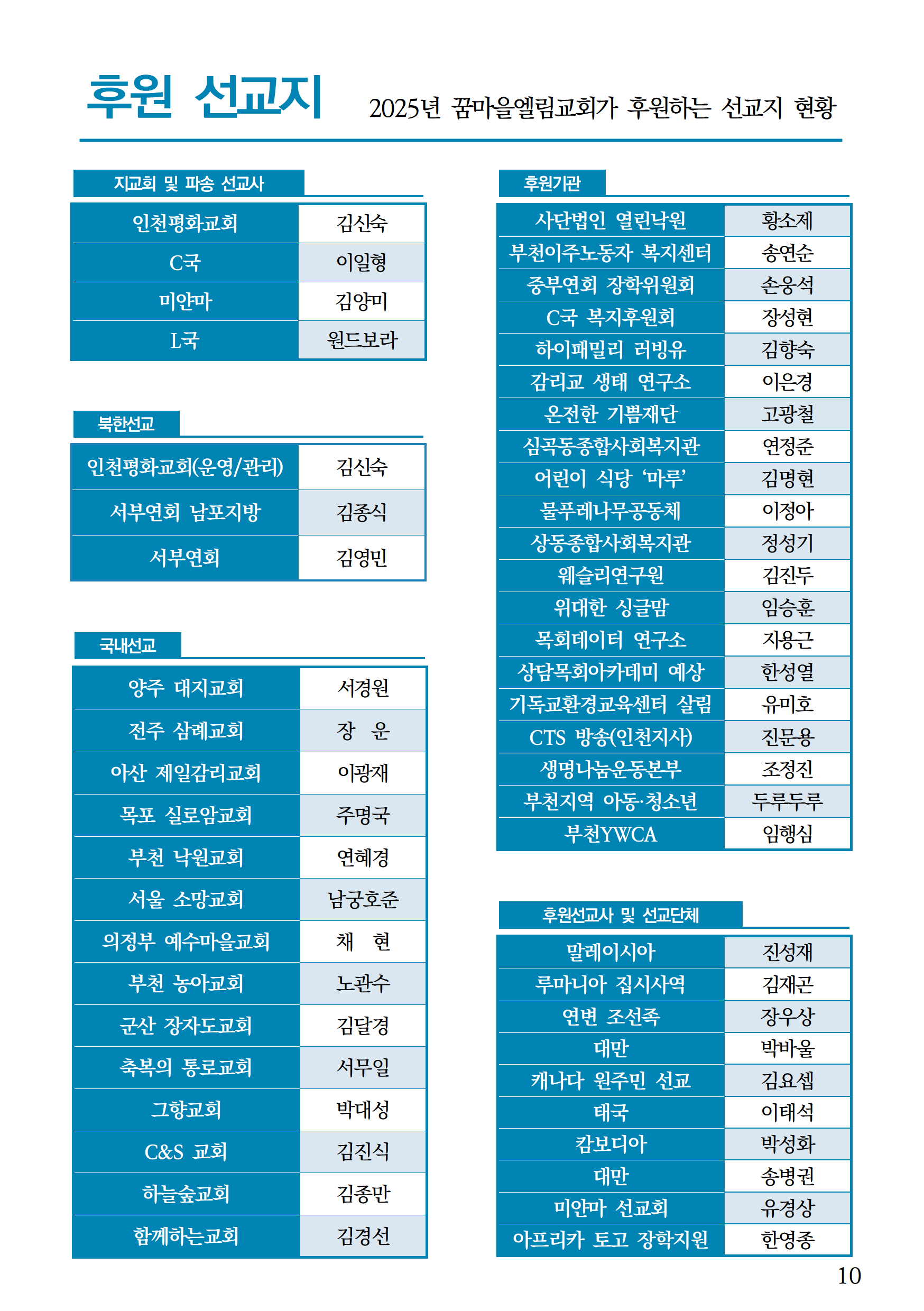 후원 선교지 2025년 꿈마을엘림교회가 후원하는 선교지 현황

지교회 및 파송 선교사

| 인천평화교회 | 김신숙 |
|---|---|
| C국 | 이일형 |
| 미얀마 | 김양미 |
| L국 | 원드보라 |

북한선교

| 인천평화교회(운영/관리) | 김신숙 |
|---|---|
| 서부연회 남포지방 | 김종식 |
| 서부연회 | 김영민 |

국내선교

| 양주 대지교회 | 서경원 |
|---|---|
| 전주 삼례교회 | 장 운 |
| 아산 제일감리교회 | 이광재 |
| 목포 실로암교회 | 주명국 |
| 부천 낙원교회 | 연혜경 |
| 서울 소망교회 | 남궁호준 |
| 의정부 예수마을교회 | 채 현 |
| 부천 농아교회 | 노관수 |
| 군산 장자도교회 | 김달경 |
| 축복의 통로교회 | 서무일 |
| 그향교회 | 박대성 |
| C&S 교회 | 김진식 |
| 하늘숲교회 | 김종만 |
| 함께하는교회 | 김경선 |

후원기관

| 사단법인 열린낙원 | 황소제 |
|---|---|
| 부천이주노동자 복지센터 | 송연순 |
| 중부연회 장학위원회 | 손웅석 |
| C국 복지후원회 | 장성현 |
| 하이패밀리 러빙유 | 김향숙 |
| 감리교 생태 연구소 | 이은경 |
| 온전한 기쁨재단 | 고광철 |
| 심곡동종합사회복지관 | 연정준 |
| 어린이 식당 '마루' | 김명현 |
| 물푸레나무공동체 | 이정아 |
| 상동종합사회복지관 | 정성기 |
| 웨슬리연구원 | 김진두 |
| 위대한 싱글맘 | 임승훈 |
| 목회데이터 연구소 | 지용근 |
| 상담목회아카데미 예상 | 한성열 |
| 기독교환경교육센터 살림 | 유미호 |
| CTS 방송(인천지사) | 진문용 |
| 생명나눔운동본부 | 조정진 |
| 부천지역 아동·청소년 | 두루두루 |
| 부천YWCA | 임행심 |

후원선교사 및 선교단체

| 말레이시아 | 진성재 |
|---|---|
| 루마니아 집시사역 | 김재곤 |
| 연변 조선족 | 장우상 |
| 대만 | 박바울 |
| 캐나다 원주민 선교 | 김요셉 |
| 태국 | 이태석 |
| 캄보디아 | 박성화 |
| 대만 | 송병권 |
| 미얀마 선교회 | 유경상 |
| 아프리카 토고 장학지원 | 한영종 |

10